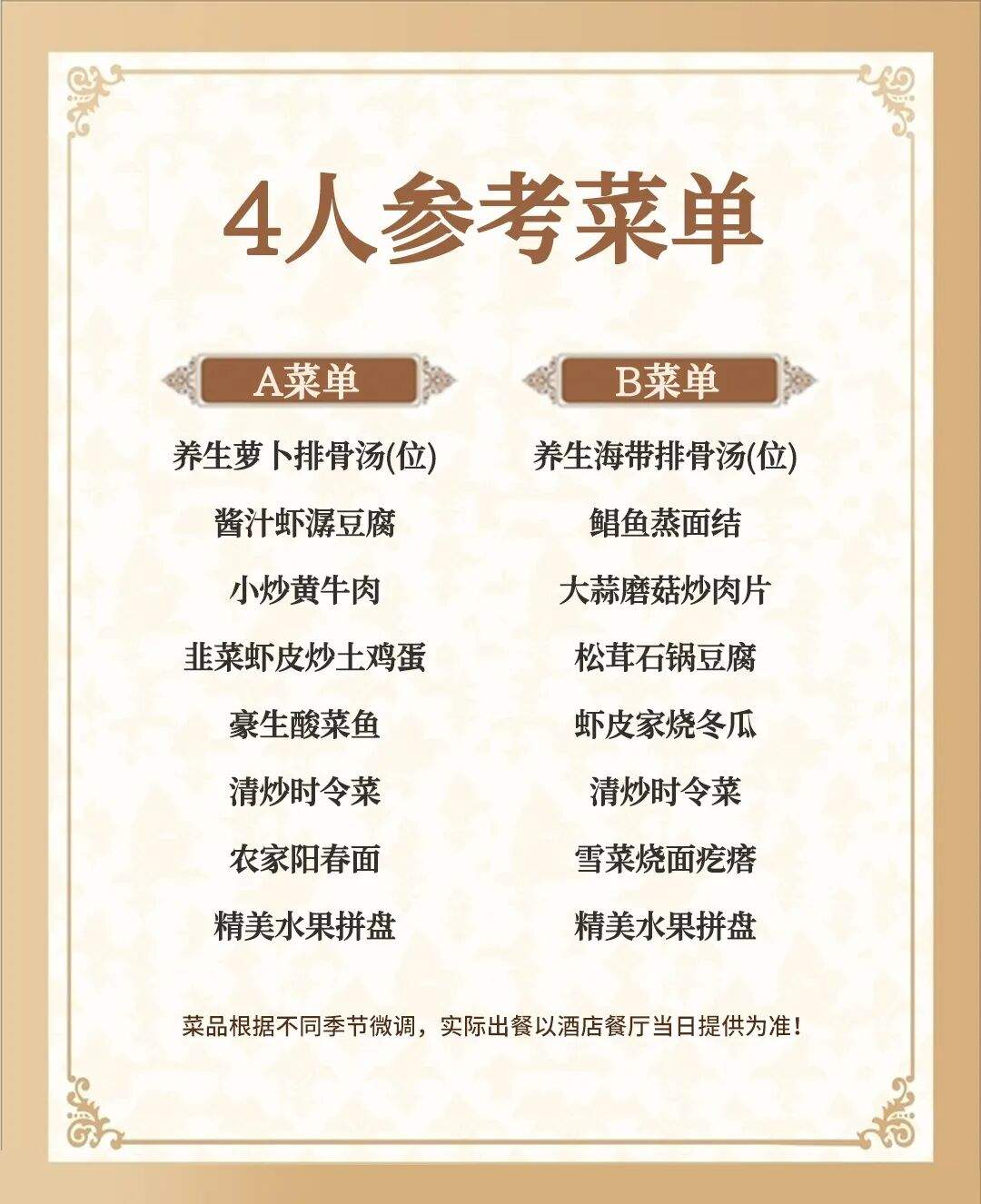 4人参考菜单

A菜单

养生萝卜排骨汤(位)

酱汁虾潺豆腐

小炒黄牛肉

韭菜虾皮炒土鸡蛋

豪生酸菜鱼

清炒时令菜

农家阳春面

精美水果拼盘

B菜单

养生海带排骨汤(位)

鲳鱼蒸面结

大蒜磨菇炒肉片

松茸石锅豆腐

虾皮家烧冬瓜

清炒时令菜

雪菜烧面疙瘩

精美水果拼盘

菜品根据不同季节微调，实际出餐以酒店餐厅当日提供为准！